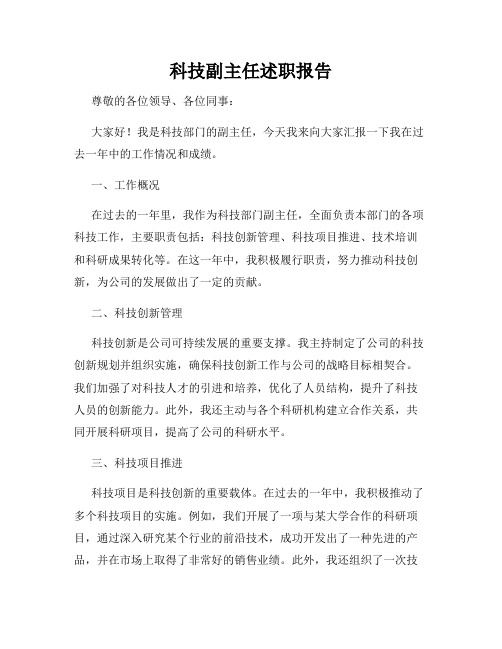 科技副主任述职报告

尊敬的各位领导、各位同事：

大家好！我是科技部门的副主任，今天我来向大家汇报一下我在过去一年中的工作情况和成绩。

一、工作概况

在过去的一年里，我作为科技部门副主任，全面负责本部门的各项科技工作，主要职责包括：科技创新管理、科技项目推进、技术培训和科研成果转化等。在这一年中，我积极履行职责，努力推动科技创新，为公司的发展做出了一定的贡献。

二、科技创新管理

科技创新是公司可持续发展的重要支撑。我主持制定了公司的科技创新规划并组织实施，确保科技创新工作与公司的战略目标相契合。我们加强了对科技人才的引进和培养，优化了人员结构，提升了科技人员的创新能力。此外，我还主动与各个科研机构建立合作关系，共同开展科研项目，提高了公司的科研水平。

三、科技项目推进

科技项目是科技创新的重要载体。在过去的一年中，我积极推动了多个科技项目的实施。例如，我们开展了一项与某大学合作的科研项目，通过深入研究某个行业的前沿技术，成功开发出了一种先进的产品，并在市场上取得了非常好的销售业绩。此外，我还组织了一次技